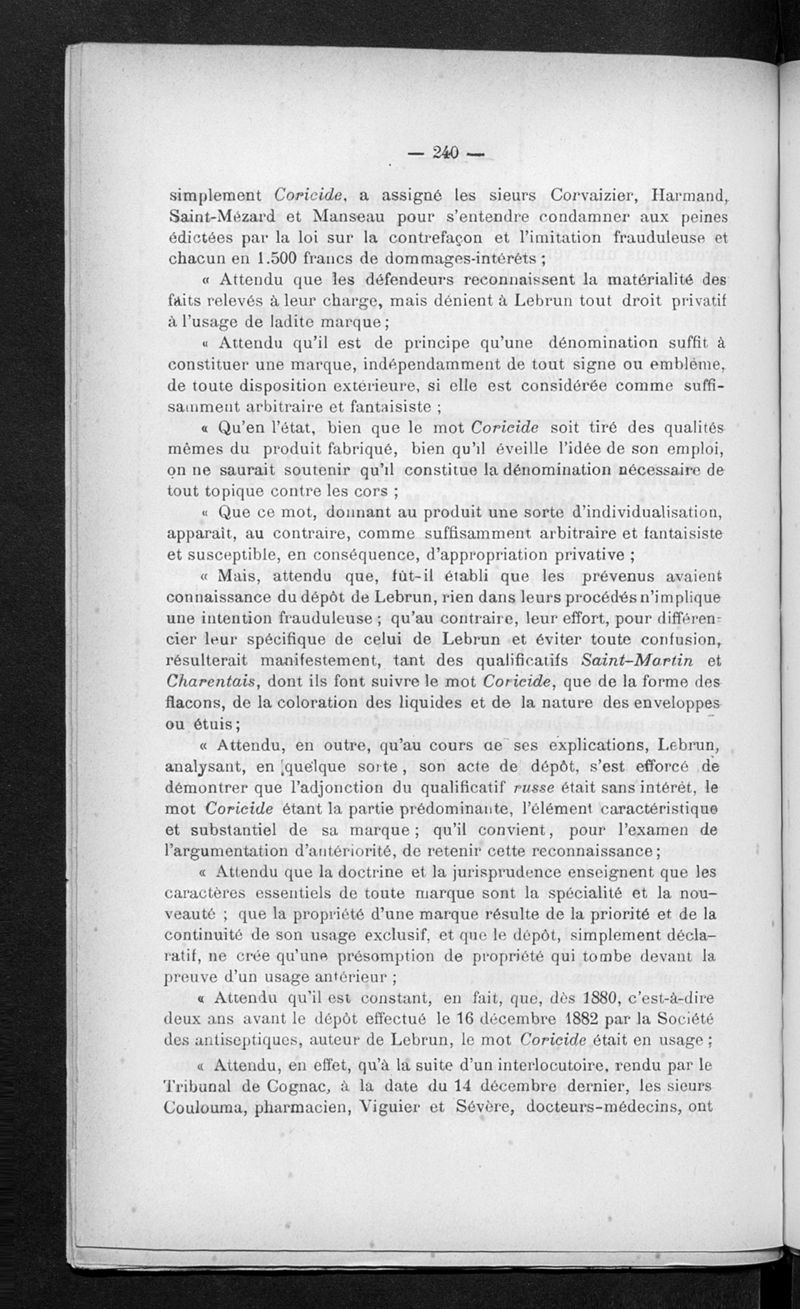 — 240 —

simplement Coricide, a assigné les sieurs Corvaizier, Harmand, Saint-Mézard et Manseau pour s'entendre condamner aux peines édictées par la loi sur la contrefaçon et l'imitation frauduleuse et chacun en 1.500 francs de dommages-intérêts ;

« Attendu que les défendeurs reconnaissent la matérialité des faits relevés à leur charge, mais dénient à Lebrun tout droit privatif à l'usage de ladite marque ;

« Attendu qu'il est de principe qu'une dénomination suffit à constituer une marque, indépendamment de tout signe ou emblème, de toute disposition extérieure, si elle est considérée comme suffisamment arbitraire et fantaisiste ;

« Qu'en l'état, bien que le mot Coricide soit tiré des qualités mêmes du produit fabriqué, bien qu'il éveille l'idée de son emploi, on ne saurait soutenir qu'il constitue la dénomination nécessaire de tout topique contre les cors ;

« Que ce mot, donnant au produit une sorte d'individualisation, apparaît, au contraire, comme suffisamment arbitraire et fantaisiste et susceptible, en conséquence, d'appropriation privative ;

« Mais, attendu que, fût-il établi que les prévenus avaient connaissance du dépôt de Lebrun, rien dans leurs procédés n'implique une intention frauduleuse ; qu'au contraire, leur effort, pour différencier leur spécifique de celui de Lebrun et éviter toute confusion, résulterait manifestement, tant des qualificatifs Saint-Martin et Charentais, dont ils font suivre le mot Coricide, que de la forme des flacons, de la coloration des liquides et de la nature des enveloppes ou étuis ;

« Attendu, en outre, qu'au cours de ses explications, Lebrun, analysant, en quelque sorte, son acte de dépôt, s'est efforcé de démontrer que l'adjonction du qualificatif russe était sans intérêt, le mot Coricide étant la partie prédominante, l'élément caractéristique et substantiel de sa marque ; qu'il convient, pour l'examen de l'argumentation d'antériorité, de retenir cette reconnaissance ;

« Attendu que la doctrine et la jurisprudence enseignent que les caractères essentiels de toute marque sont la spécialité et la nouveauté ; que la propriété d'une marque résulte de la priorité et de la continuité de son usage exclusif, et que le dépôt, simplement déclaratif, ne crée qu'une présomption de propriété qui tombe devant la preuve d'un usage antérieur ;

« Attendu qu'il est constant, en fait, que, dès 1880, c'est-à-dire deux ans avant le dépôt effectué le 16 décembre 1882 par la Société des antiseptiques, auteur de Lebrun, le mot Coricide était en usage ;

« Attendu, en effet, qu'à la suite d'un interlocutoire, rendu par le Tribunal de Cognac, à la date du 14 décembre dernier, les sieurs Coulouma, pharmacien, Viguier et Sévère, docteurs-médecins, ont